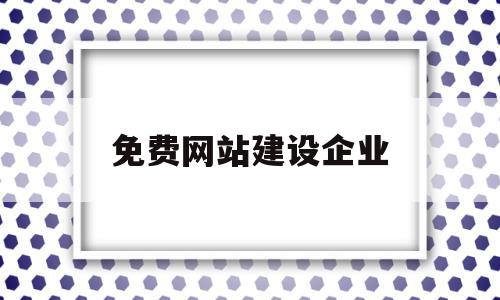 免费网站建设企业